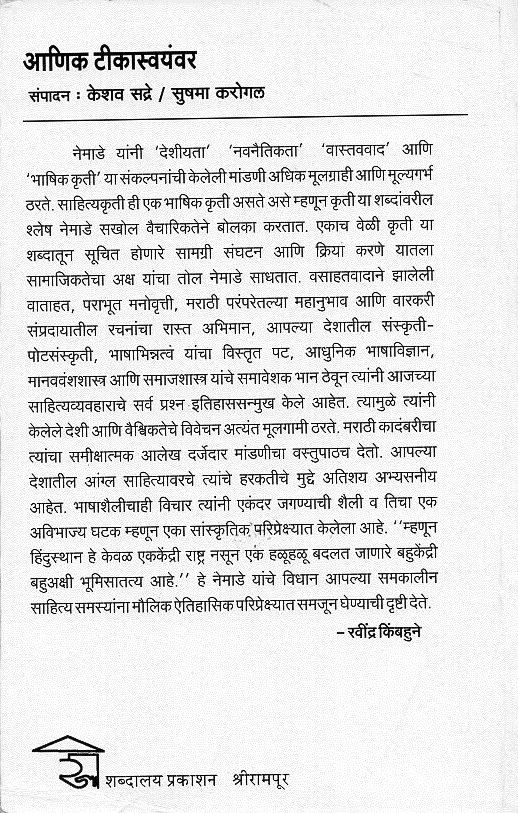 आणिक टीकास्वयंवर

संपादन : केशव सद्रे / सुषमा करोगल

नेमाडे यांनी 'देशीयता' 'नवनैतिकता' 'वास्तववाद' आणि 'भाषिक कृती' या संकल्पनांची केलेली मांडणी अधिक मूलग्राही आणि मूल्यगर्भ ठरते. साहित्यकृती ही एक भाषिक कृती असते असे म्हणून कृती या शब्दांवरील श्लेष नेमाडे सखोल वैचारिकतेने बोलका करतात. एकाच वेळी कृती या शब्दातून सूचित होणारे सामग्री संघटन आणि क्रिया करणे यातला सामाजिकतेचा अक्ष यांचा तोल नेमाडे साधतात. वसाहतवादाने झालेली वाताहत, पराभूत मनोवृत्ती, मराठी परंपरेतल्या महानुभाव आणि वारकरी संप्रदायातील रचनांचा रास्त अभिमान, आपल्या देशातील संस्कृती-पोटसंस्कृती, भाषाभिन्नत्वं यांचा विस्तृत पट, आधुनिक भाषाविज्ञान, मानववंशशास्त्र आणि समाजशास्त्र यांचे समावेशक भान ठेवून त्यांनी आजच्या साहित्यव्यवहाराचे सर्व प्रश्न इतिहाससन्मुख केले आहेत. त्यामुळे त्यांनी केलेले देशी आणि वैश्विकतेचे विवेचन अत्यंत मूलगामी ठरते. मराठी कादंबरीचा त्यांचा समीक्षात्मक आलेख दर्जेदार मांडणीचा वस्तुपाठच देतो. आपल्या देशातील आंग्ल साहित्यावरचे त्यांचे हरकतीचे मुद्दे अतिशय अभ्यसनीय आहेत. भाषाशैलीचाही विचार त्यांनी एकंदर जगण्याची शैली व तिचा एक अविभाज्य घटक म्हणून एका सांस्कृतिक परिप्रेक्ष्यात केलेला आहे. ''म्हणून हिंदुस्थान हे केवळ एककेंद्री राष्ट्र नसून एक हळूहळू बदलत जाणारे बहुकेंद्री बहुअक्षी भूमिसातत्य आहे.'' हे नेमाडे यांचे विधान आपल्या समकालीन साहित्य समस्यांना मौलिक ऐतिहासिक परिप्रेक्ष्यात समजून घेण्याची दृष्टी देते.

– रवींद्र किंबहुने

शब्दालय प्रकाशन श्रीरामपूर